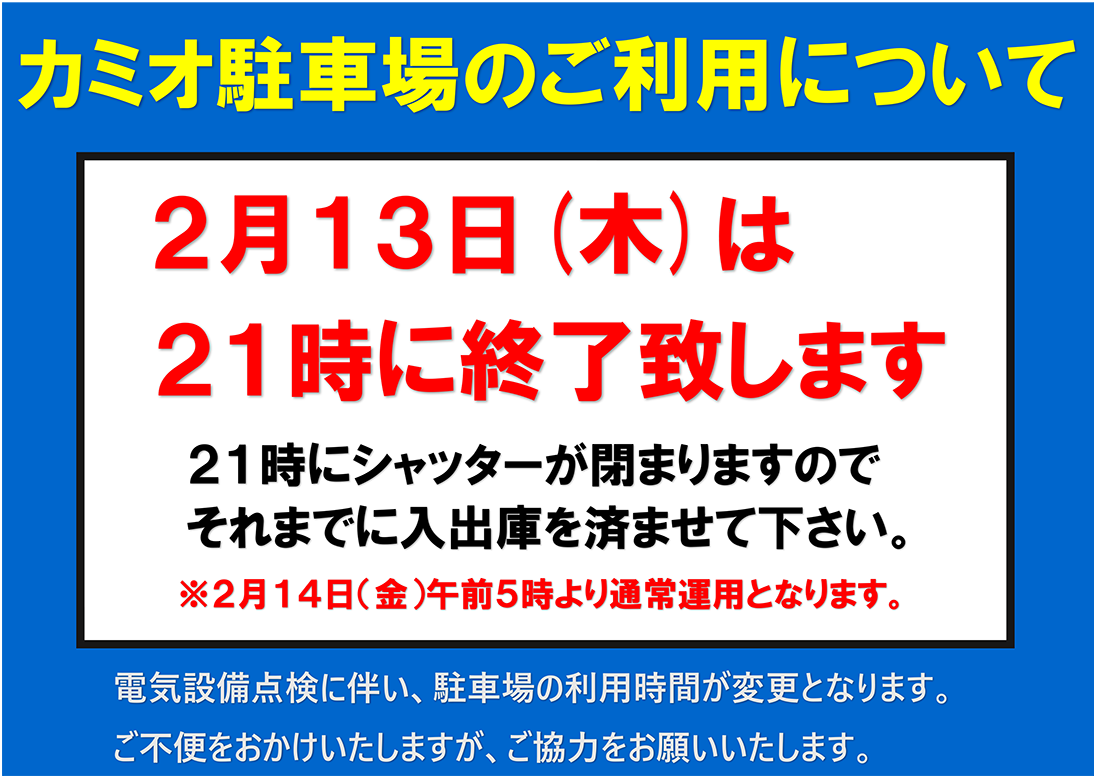 カミオ駐車場のご利用について

2月13日（木）は
21時に終了致します

21時にシャッターが閉まりますので
それまでに入出庫を済ませて下さい。

※2月14日（金）午前5時より通常運用となります。

電気設備点検に伴い、駐車場の利用時間が変更となります。
ご不便をおかけいたしますが、ご協力をお願いいたします。